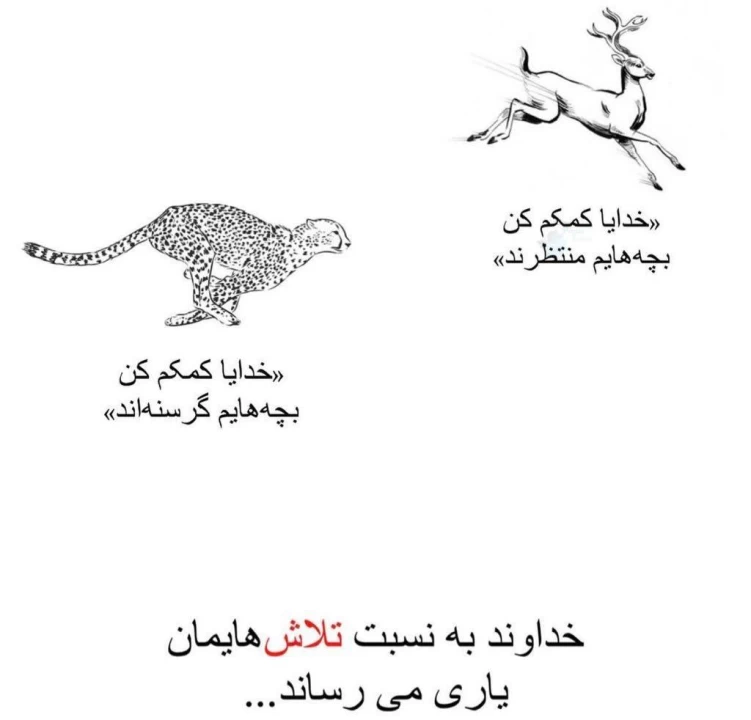 «خدایا کمکم کن
بچه‌هایم منتظرند»

«خدایا کمکم کن
بچه‌هایم گرسنه‌اند»

خداوند به نسبت تلاش‌هایمان
یاری می رساند...